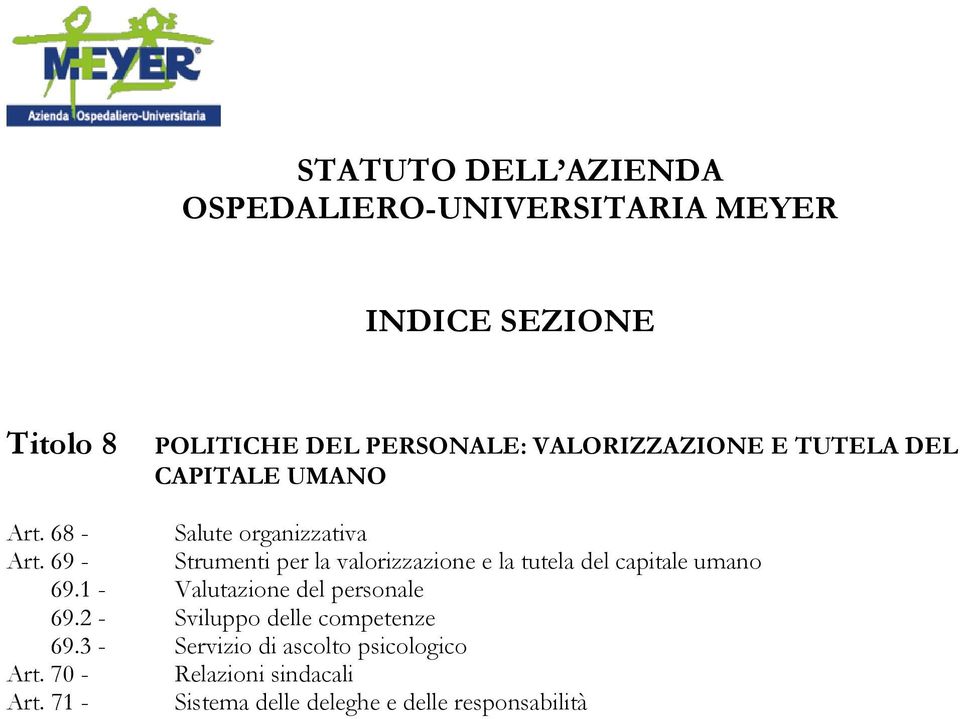 MEYER
Azienda Ospedaliero-Universitaria

STATUTO DELL'AZIENDA OSPEDALIERO-UNIVERSITARIA MEYER

INDICE SEZIONE

Titolo 8 POLITICHE DEL PERSONALE: VALORIZZAZIONE E TUTELA DEL CAPITALE UMANO

Art. 68 - Salute organizzativa
Art. 69 - Strumenti per la valorizzazione e la tutela del capitale umano
69.1 - Valutazione del personale
69.2 - Sviluppo delle competenze
69.3 - Servizio di ascolto psicologico
Art. 70 - Relazioni sindacali
Art. 71 - Sistema delle deleghe e delle responsabilità